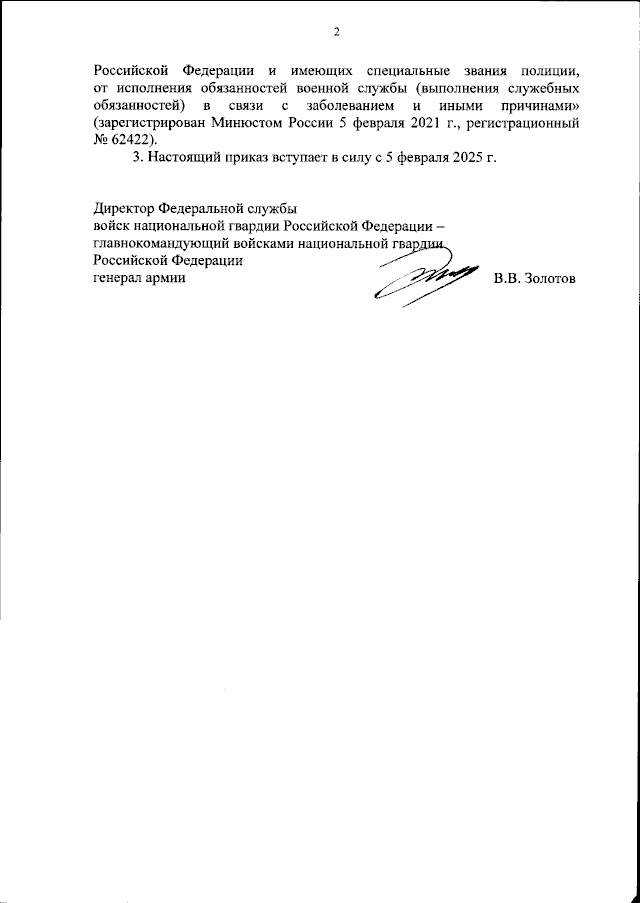 2

Российской Федерации и имеющих специальные звания полиции, от исполнения обязанностей военной службы (выполнения служебных обязанностей) в связи с заболеванием и иными причинами» (зарегистрирован Минюстом России 5 февраля 2021 г., регистрационный № 62422).

3. Настоящий приказ вступает в силу с 5 февраля 2025 г.

Директор Федеральной службы
войск национальной гвардии Российской Федерации –
главнокомандующий войсками национальной гвардии
Российской Федерации
генерал армии В.В. Золотов